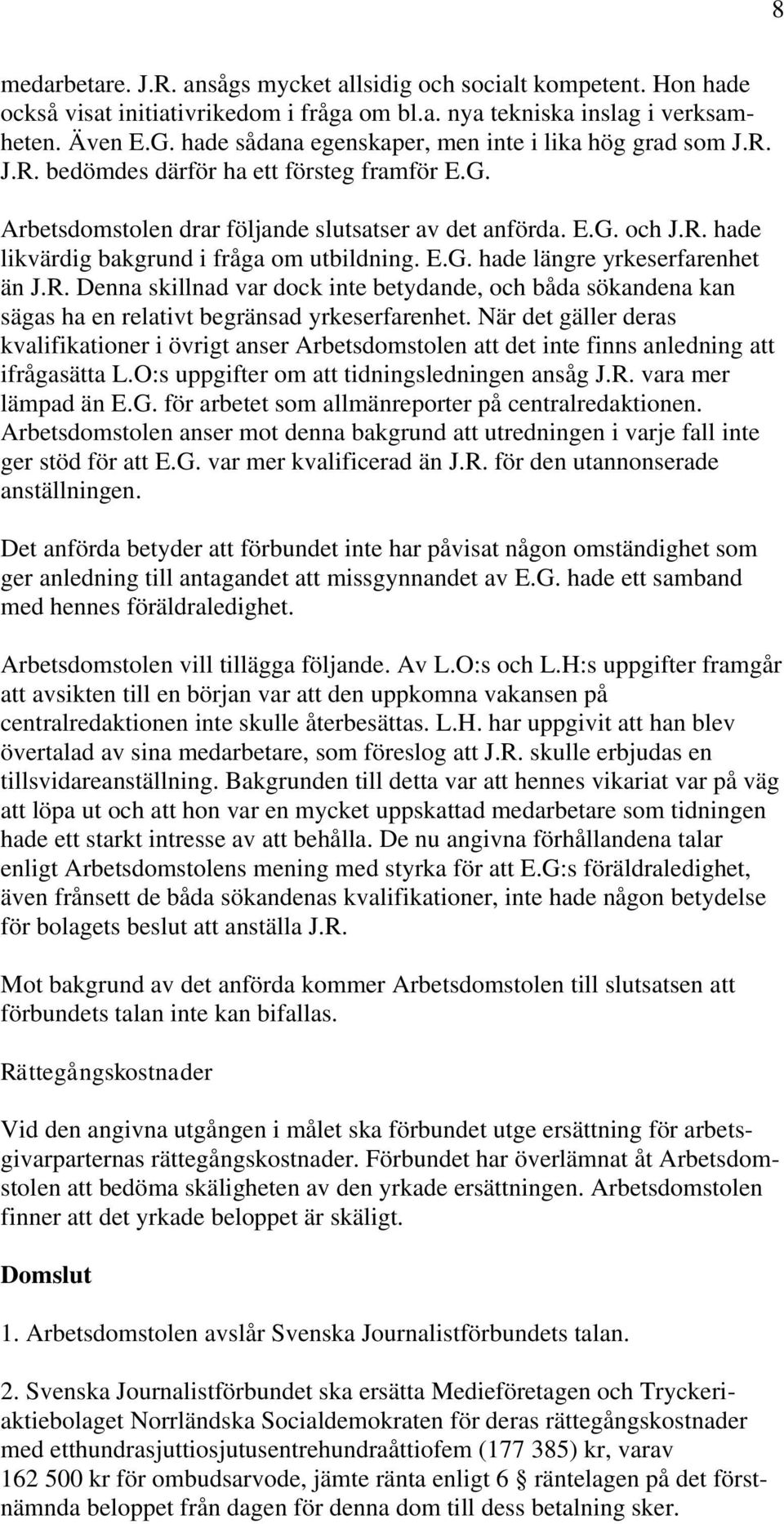 8

medarbetare. J.R. ansågs mycket allsidig och socialt kompetent. Hon hade också visat initiativrikedom i fråga om bl.a. nya tekniska inslag i verksamheten. Även E.G. hade sådana egenskaper, men inte i lika hög grad som J.R. J.R. bedömdes därför ha ett försteg framför E.G.

Arbetsdomstolen drar följande slutsatser av det anförda. E.G. och J.R. hade likvärdig bakgrund i fråga om utbildning. E.G. hade längre yrkeserfarenhet än J.R. Denna skillnad var dock inte betydande, och båda sökandena kan sägas ha en relativt begränsad yrkeserfarenhet. När det gäller deras kvalifikationer i övrigt anser Arbetsdomstolen att det inte finns anledning att ifrågasätta L.O:s uppgifter om att tidningsledningen ansåg J.R. vara mer lämpad än E.G. för arbetet som allmänreporter på centralredaktionen. Arbetsdomstolen anser mot denna bakgrund att utredningen i varje fall inte ger stöd för att E.G. var mer kvalificerad än J.R. för den utannonserade anställningen.

Det anförda betyder att förbundet inte har påvisat någon omständighet som ger anledning till antagandet att missgynnandet av E.G. hade ett samband med hennes föräldraledighet.

Arbetsdomstolen vill tillägga följande. Av L.O:s och L.H:s uppgifter framgår att avsikten till en början var att den uppkomna vakansen på centralredaktionen inte skulle återbesättas. L.H. har uppgivit att han blev övertalad av sina medarbetare, som föreslog att J.R. skulle erbjudas en tillsvidareanställning. Bakgrunden till detta var att hennes vikariat var på väg att löpa ut och att hon var en mycket uppskattad medarbetare som tidningen hade ett starkt intresse av att behålla. De nu angivna förhållandena talar enligt Arbetsdomstolens mening med styrka för att E.G:s föräldraledighet, även frånsett de båda sökandenas kvalifikationer, inte hade någon betydelse för bolagets beslut att anställa J.R.

Mot bakgrund av det anförda kommer Arbetsdomstolen till slutsatsen att förbundets talan inte kan bifallas.

Rättegångskostnader

Vid den angivna utgången i målet ska förbundet utge ersättning för arbetsgivarparternas rättegångskostnader. Förbundet har överlämnat åt Arbetsdomstolen att bedöma skäligheten av den yrkade ersättningen. Arbetsdomstolen finner att det yrkade beloppet är skäligt.

Domslut

1. Arbetsdomstolen avslår Svenska Journalistförbundets talan.

2. Svenska Journalistförbundet ska ersätta Medieföretagen och Tryckeriaktiebolaget Norrländska Socialdemokraten för deras rättegångskostnader med etthundrasjuttiosjutusentrehundraåttiofem (177 385) kr, varav 162 500 kr för ombudsarvode, jämte ränta enligt 6 § räntelagen på det förstnämnda beloppet från dagen för denna dom till dess betalning sker.